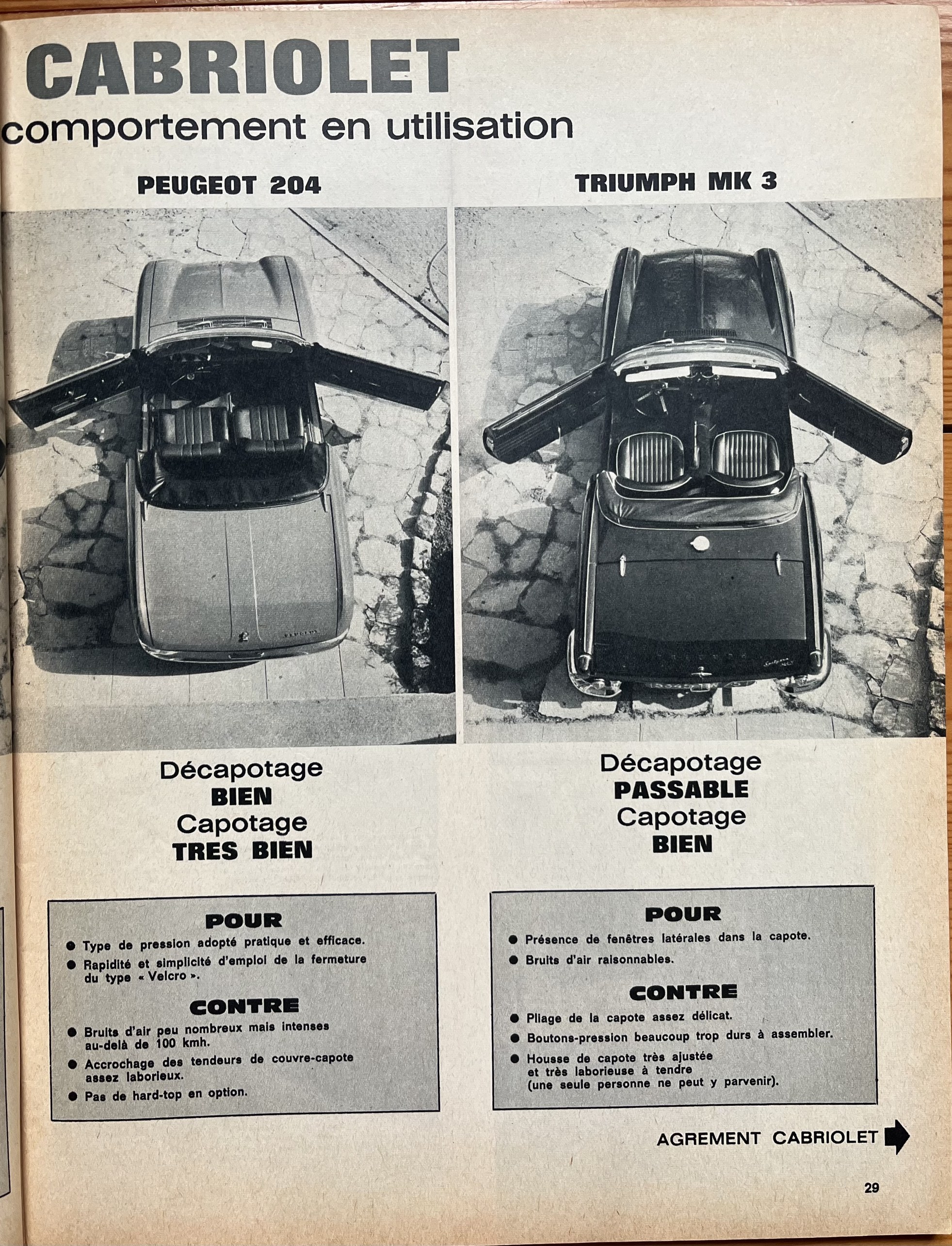 CABRIOLET
comportement en utilisation

PEUGEOT 204

Décapotage
BIEN
Capotage
TRES BIEN

POUR
● Type de pression adopté pratique et efficace.
● Rapidité et simplicité d'emploi de la fermeture du type « Velcro ».

CONTRE
● Bruits d'air peu nombreux mais intenses au-delà de 100 kmh.
● Accrochage des tendeurs de couvre-capote assez laborieux.
● Pas de hard-top en option.

TRIUMPH MK 3

Décapotage
PASSABLE
Capotage
BIEN

POUR
● Présence de fenêtres latérales dans la capote.
● Bruits d'air raisonnables.

CONTRE
● Pliage de la capote assez délicat.
● Boutons-pression beaucoup trop durs à assembler.
● Housse de capote très ajustée et très laborieuse à tendre (une seule personne ne peut y parvenir).

AGREMENT CABRIOLET

29